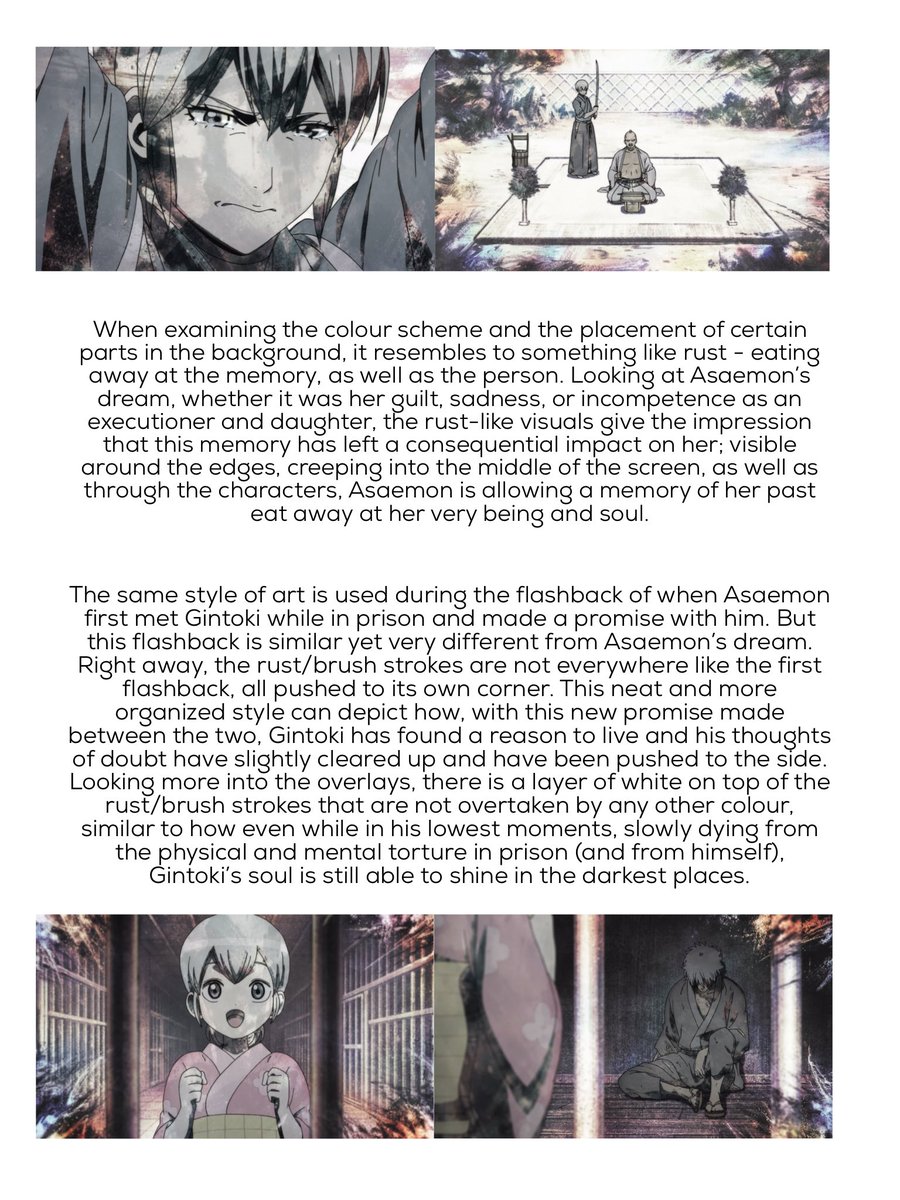 When examining the colour scheme and the placement of certain parts in the background, it resembles to something like rust - eating away at the memory, as well as the person. Looking at Asaemon's dream, whether it was her guilt, sadness, or incompetence as an executioner and daughter, the rust-like visuals give the impression that this memory has left a consequential impact on her; visible around the edges, creeping into the middle of the screen, as well as through the characters, Asaemon is allowing a memory of her past eat away at her very being and soul.

The same style of art is used during the flashback of when Asaemon first met Gintoki while in prison and made a promise with him. But this flashback is similar yet very different from Asaemon's dream. Right away, the rust/brush strokes are not everywhere like the first flashback, all pushed to its own corner. This neat and more organized style can depict how, with this new promise made between the two, Gintoki has found a reason to live and his thoughts of doubt have slightly cleared up and have been pushed to the side. Looking more into the overlays, there is a layer of white on top of the rust/brush strokes that are not overtaken by any other colour, similar to how even while in his lowest moments, slowly dying from the physical and mental torture in prison (and from himself), Gintoki's soul is still able to shine in the darkest places.